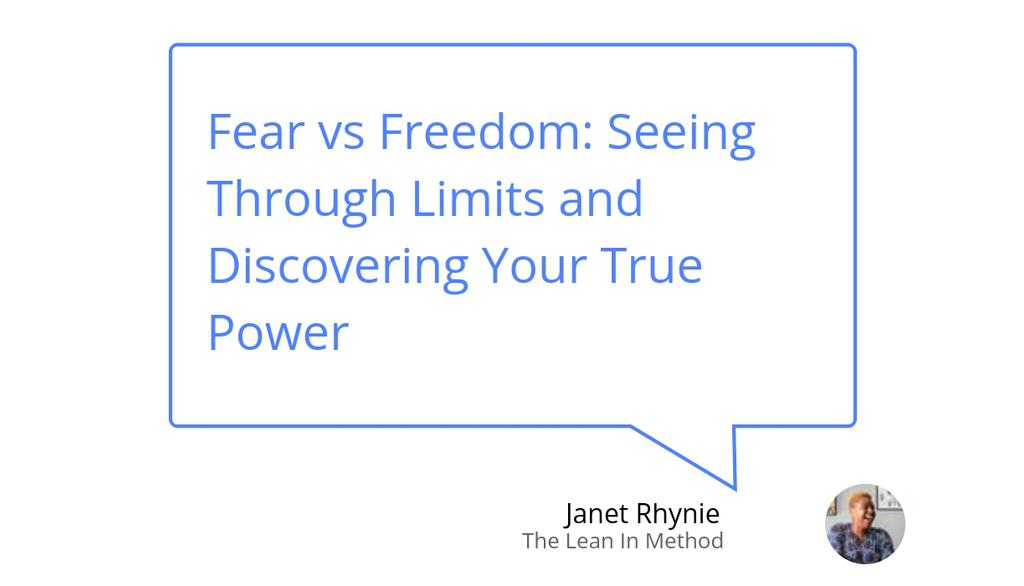 Fear vs Freedom: Seeing Through Limits and Discovering Your True Power

Janet Rhynie
The Lean In Method